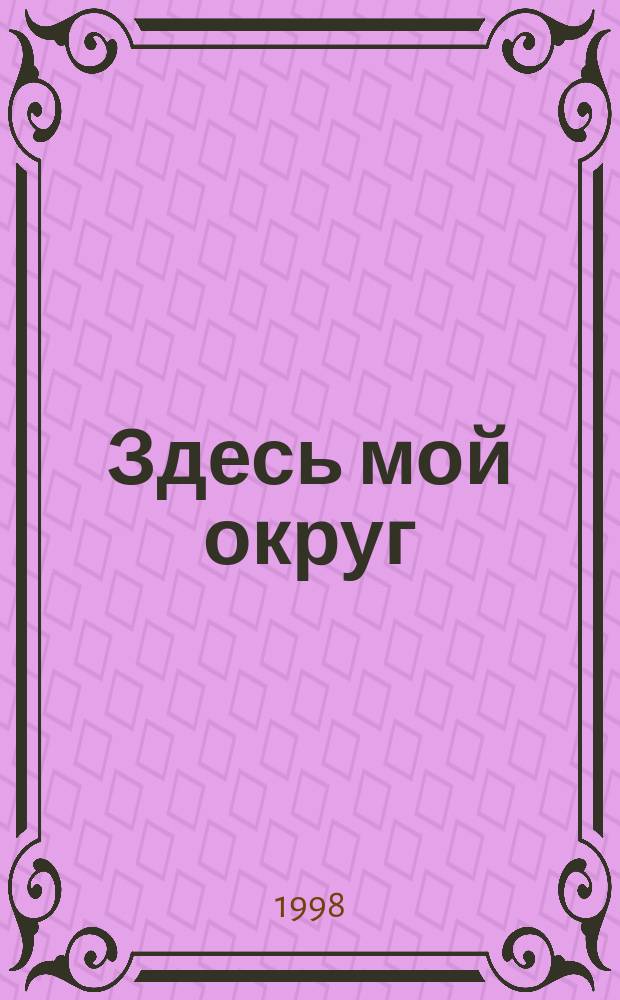 Здесь мой округ

1998